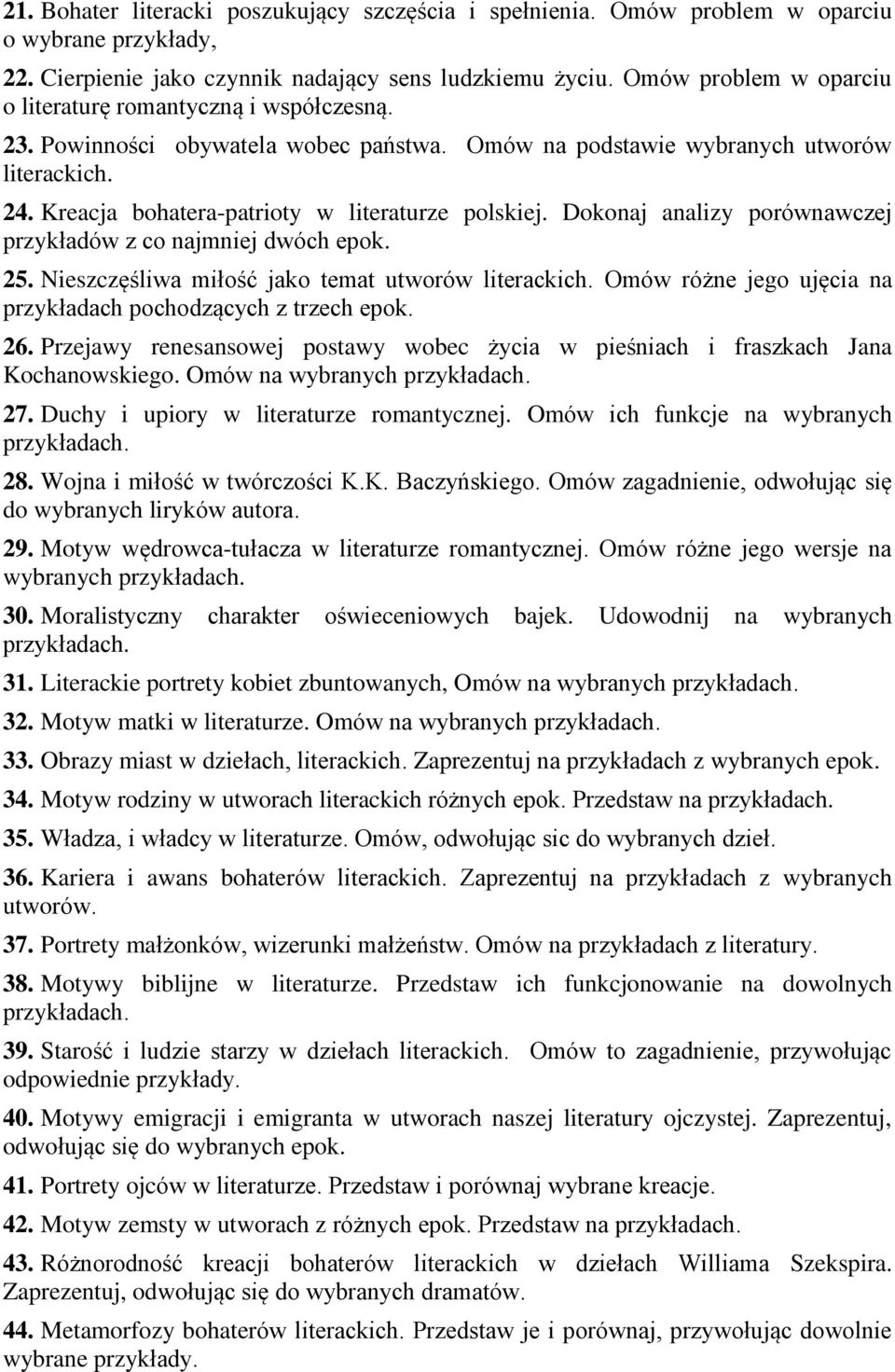 21. Bohater literacki poszukujący szczęścia i spełnienia. Omów problem w oparciu o wybrane przykłady,

22. Cierpienie jako czynnik nadający sens ludzkiemu życiu. Omów problem w oparciu o literaturę romantyczną i współczesną.

23. Powinności obywatela wobec państwa. Omów na podstawie wybranych utworów literackich.

24. Kreacja bohatera-patrioty w literaturze polskiej. Dokonaj analizy porównawczej przykładów z co najmniej dwóch epok.

25. Nieszczęśliwa miłość jako temat utworów literackich. Omów różne jego ujęcia na przykładach pochodzących z trzech epok.

26. Przejawy renesansowej postawy wobec życia w pieśniach i fraszkach Jana Kochanowskiego. Omów na wybranych przykładach.

27. Duchy i upiory w literaturze romantycznej. Omów ich funkcje na wybranych przykładach.

28. Wojna i miłość w twórczości K.K. Baczyńskiego. Omów zagadnienie, odwołując się do wybranych liryków autora.

29. Motyw wędrowca-tułacza w literaturze romantycznej. Omów różne jego wersje na wybranych przykładach.

30. Moralistyczny charakter oświeceniowych bajek. Udowodnij na wybranych przykładach.

31. Literackie portrety kobiet zbuntowanych, Omów na wybranych przykładach.

32. Motyw matki w literaturze. Omów na wybranych przykładach.

33. Obrazy miast w dziełach, literackich. Zaprezentuj na przykładach z wybranych epok.

34. Motyw rodziny w utworach literackich różnych epok. Przedstaw na przykładach.

35. Władza, i władcy w literaturze. Omów, odwołując sic do wybranych dzieł.

36. Kariera i awans bohaterów literackich. Zaprezentuj na przykładach z wybranych utworów.

37. Portrety małżonków, wizerunki małżeństw. Omów na przykładach z literatury.

38. Motywy biblijne w literaturze. Przedstaw ich funkcjonowanie na dowolnych przykładach.

39. Starość i ludzie starzy w dziełach literackich. Omów to zagadnienie, przywołując odpowiednie przykłady.

40. Motywy emigracji i emigranta w utworach naszej literatury ojczystej. Zaprezentuj, odwołując się do wybranych epok.

41. Portrety ojców w literaturze. Przedstaw i porównaj wybrane kreacje.

42. Motyw zemsty w utworach z różnych epok. Przedstaw na przykładach.

43. Różnorodność kreacji bohaterów literackich w dziełach Williama Szekspira. Zaprezentuj, odwołując się do wybranych dramatów.

44. Metamorfozy bohaterów literackich. Przedstaw je i porównaj, przywołując dowolnie wybrane przykłady.